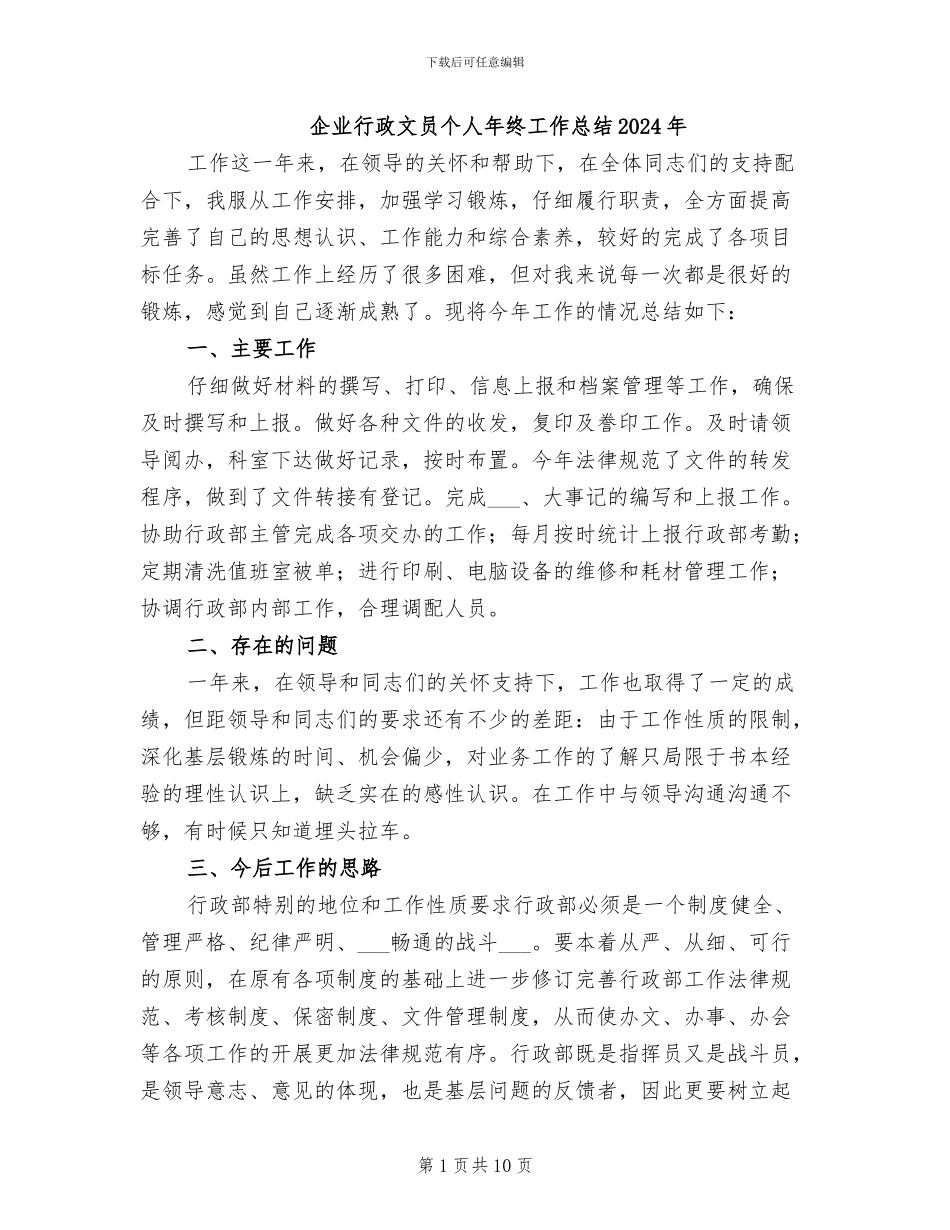 下载后可任意编辑

企业行政文员个人年终工作总结2024年

工作这一年来，在领导的关怀和帮助下，在全体同志们的支持配合下，我服从工作安排，加强学习锻炼，仔细履行职责，全方面提高完善了自己的思想认识、工作能力和综合素养，较好的完成了各项目标任务。虽然工作上经历了很多困难，但对我来说每一次都是很好的锻炼，感觉到自己逐渐成熟了。现将今年工作的情况总结如下：

一、主要工作

仔细做好材料的撰写、打印、信息上报和档案管理等工作，确保及时撰写和上报。做好各种文件的收发，复印及誊印工作。及时请领导阅办，科室下达做好记录，按时布置。今年法律规范了文件的转发程序，做到了文件转接有登记。完成___、大事记的编写和上报工作。协助行政部主管完成各项交办的工作；每月按时统计上报行政部考勤；定期清洗值班室被单；进行印刷、电脑设备的维修和耗材管理工作；协调行政部内部工作，合理调配人员。

二、存在的问题

一年来，在领导和同志们的关怀支持下，工作也取得了一定的成绩，但距领导和同志们的要求还有不少的差距：由于工作性质的限制，深化基层锻炼的时间、机会偏少，对业务工作的了解只局限于书本经验的理性认识上，缺乏实在的感性认识。在工作中与领导沟通沟通不够，有时候只知道埋头拉车。

三、今后工作的思路

行政部特别的地位和工作性质要求行政部必须是一个制度健全、管理严格、纪律严明、___畅通的战斗___。要本着从严、从细、可行的原则，在原有各项制度的基础上进一步修订完善行政部工作法律规范、考核制度、保密制度、文件管理制度，从而使办文、办事、办会等各项工作的开展更加法律规范有序。行政部既是指挥员又是战斗员，是领导意志、意见的体现，也是基层问题的反馈者，因此更要树立起

第1页共10页